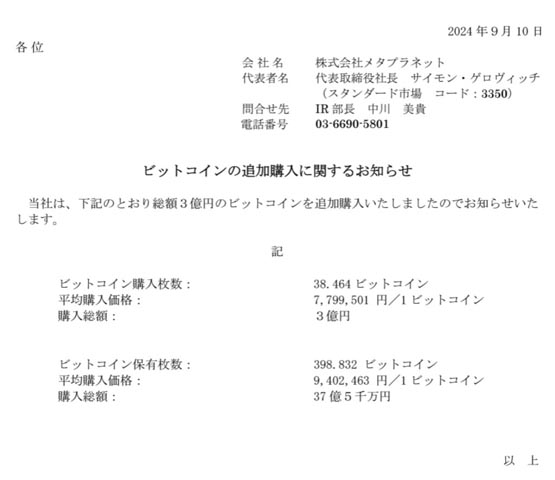 2024 年 9 月 10 日

各 位

会 社 名　株式会社メタプラネット
代表者名　代表取締役社長　サイモン・ゲロヴィッチ
（スタンダード市場　コード：3350）
問合せ先　IR 部長　中川　美貴
電話番号　03-6690-5801

ビットコインの追加購入に関するお知らせ

当社は、下記のとおり総額３億円のビットコインを追加購入いたしましたのでお知らせいたします。

記

ビットコイン購入枚数：　38.464 ビットコイン
平均購入価格：　7,799,501 円／1 ビットコイン
購入総額：　３億円

ビットコイン保有枚数：　398.832 ビットコイン
平均購入価格：　9,402,463 円／1 ビットコイン
購入総額：　37 億５千万円

以 上